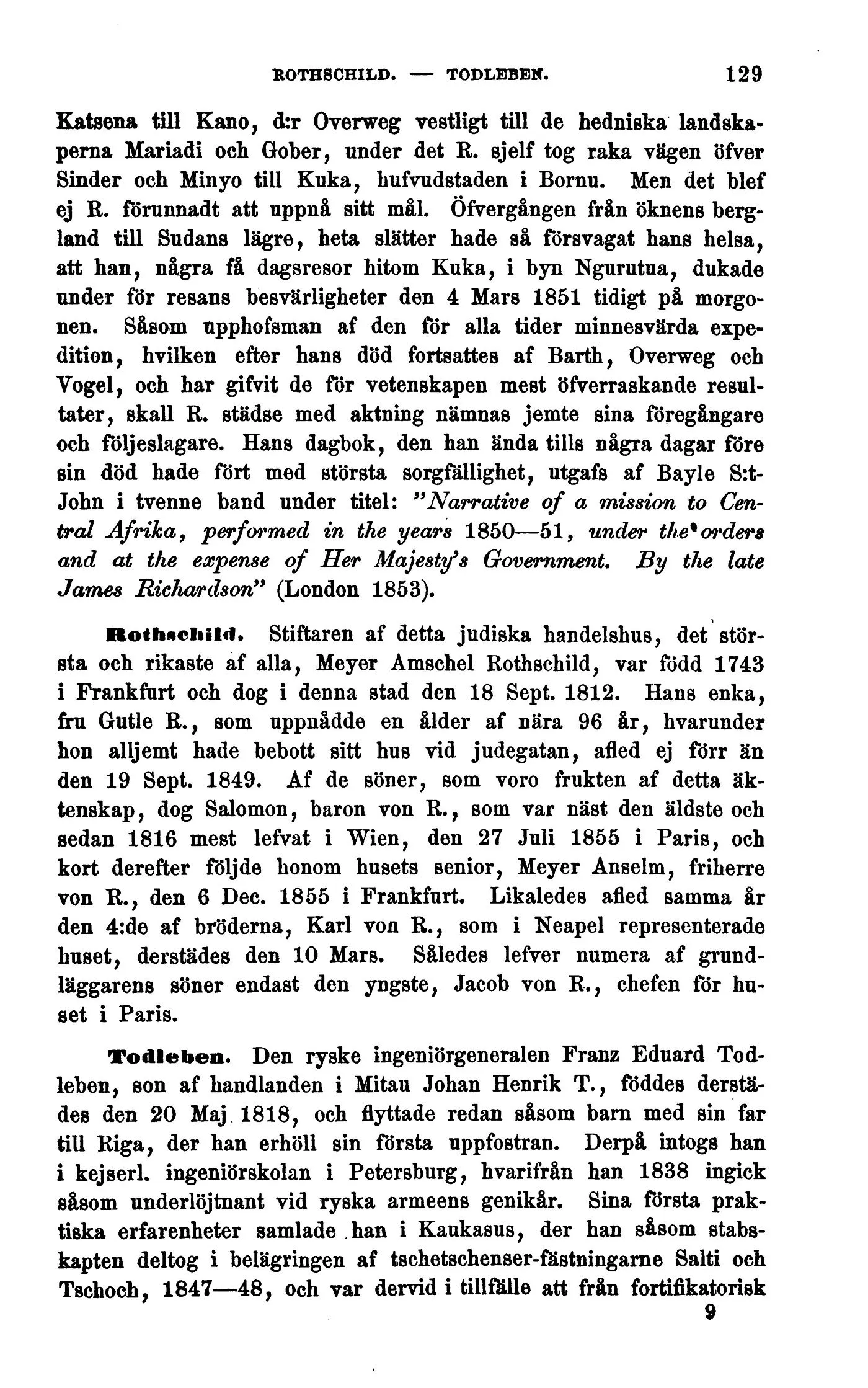 ROTHSCHILD. — TODLEBEN. 129

Katsena till Kano, d:r Overweg vestligt till de hedniska landskaperna Mariadi och Gober, under det R. sjelf tog raka vägen öfver Sinder och Minyo till Kuka, hufvudstaden i Bornu. Men det blef ej R. förunnadt att uppnå sitt mål. Öfvergången från öknens bergland till Sudans lägre, heta slätter hade så försvagat hans helsa, att han, några få dagsresor hitom Kuka, i byn Ngurutua, dukade under för resans besvärligheter den 4 Mars 1851 tidigt på morgonen. Såsom upphofsman af den för alla tider minnesvärda expedition, hvilken efter hans död fortsattes af Barth, Overweg och Vogel, och har gifvit de för vetenskapen mest öfverraskande resultater, skall R. städse med aktning nämnas jemte sina föregångare och följeslagare. Hans dagbok, den han ända tills några dagar före sin död hade fört med största sorgfällighet, utgafs af Bayle S:t-John i tvenne band under titel: "Narrative of a mission to Central Afrika, performed in the years 1850—51, under the orders and at the expense of Her Majesty's Government. By the late James Richardson" (London 1853).

Rothschild. Stiftaren af detta judiska handelshus, det största och rikaste af alla, Meyer Amschel Rothschild, var född 1743 i Frankfurt och dog i denna stad den 18 Sept. 1812. Hans enka, fru Gutle R., som uppnådde en ålder af nära 96 år, hvarunder hon alljemt hade bebott sitt hus vid judegatan, afled ej förr än den 19 Sept. 1849. Af de söner, som voro frukten af detta äktenskap, dog Salomon, baron von R., som var näst den äldste och sedan 1816 mest lefvat i Wien, den 27 Juli 1855 i Paris, och kort derefter följde honom husets senior, Meyer Anselm, friherre von R., den 6 Dec. 1855 i Frankfurt. Likaledes afled samma år den 4:de af bröderna, Karl von R., som i Neapel representerade huset, derstädes den 10 Mars. Således lefver numera af grundläggarens söner endast den yngste, Jacob von R., chefen för huset i Paris.

Todleben. Den ryske ingeniörgeneralen Franz Eduard Todleben, son af handlanden i Mitau Johan Henrik T., föddes derstädes den 20 Maj 1818, och flyttade redan såsom barn med sin far till Riga, der han erhöll sin första uppfostran. Derpå intogs han i kejserl. ingeniörskolan i Petersburg, hvarifrån han 1838 ingick såsom underlöjtnant vid ryska armeens genikår. Sina första praktiska erfarenheter samlade han i Kaukasus, der han såsom stabskapten deltog i belägringen af tschetschenser-fästningarne Salti och Tschoch, 1847—48, och var dervid i tillfälle att från fortifikatorisk

9